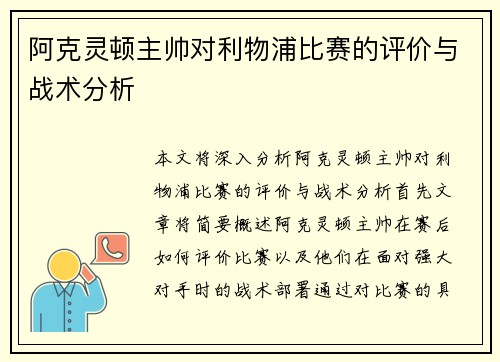 阿克灵顿主帅对利物浦比赛的评价与战术分析

本文将深入分析阿克灵顿主帅对利物浦比赛的评价与战术分析首先文章将简要概述阿克灵顿主帅在赛后如何评价比赛以及他们在面对强大对手时的战术部署通过对比赛的具